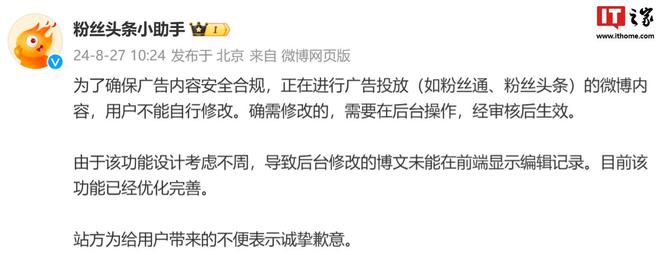 粉丝头条小助手 I

24-8-27 10:24 发布于 北京 来自 微博网页版

IT之家
www.ithome.com

为了确保广告内容安全合规，正在进行广告投放（如粉丝通、粉丝头条）的微博内容，用户不能自行修改。确需修改的，需要在后台操作，经审核后生效。

由于该功能设计考虑不周，导致后台修改的博文未能在前端显示编辑记录。目前该功能已经优化完善。

站方为给用户带来的不便表示诚挚歉意。